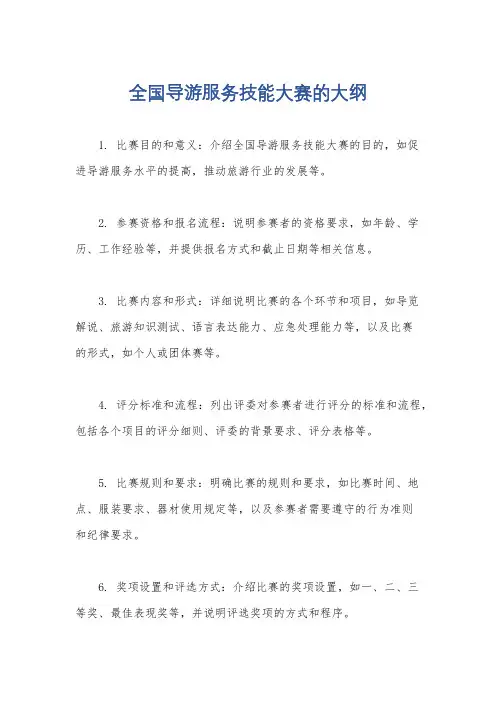 全国导游服务技能大赛的大纲

1. 比赛目的和意义：介绍全国导游服务技能大赛的目的，如促进导游服务水平的提高，推动旅游行业的发展等。

2. 参赛资格和报名流程：说明参赛者的资格要求，如年龄、学历、工作经验等，并提供报名方式和截止日期等相关信息。

3. 比赛内容和形式：详细说明比赛的各个环节和项目，如导览解说、旅游知识测试、语言表达能力、应急处理能力等，以及比赛的形式，如个人或团体赛等。

4. 评分标准和流程：列出评委对参赛者进行评分的标准和流程，包括各个项目的评分细则、评委的背景要求、评分表格等。

5. 比赛规则和要求：明确比赛的规则和要求，如比赛时间、地点、服装要求、器材使用规定等，以及参赛者需要遵守的行为准则和纪律要求。

6. 奖项设置和评选方式：介绍比赛的奖项设置，如一、二、三等奖、最佳表现奖等，并说明评选奖项的方式和程序。